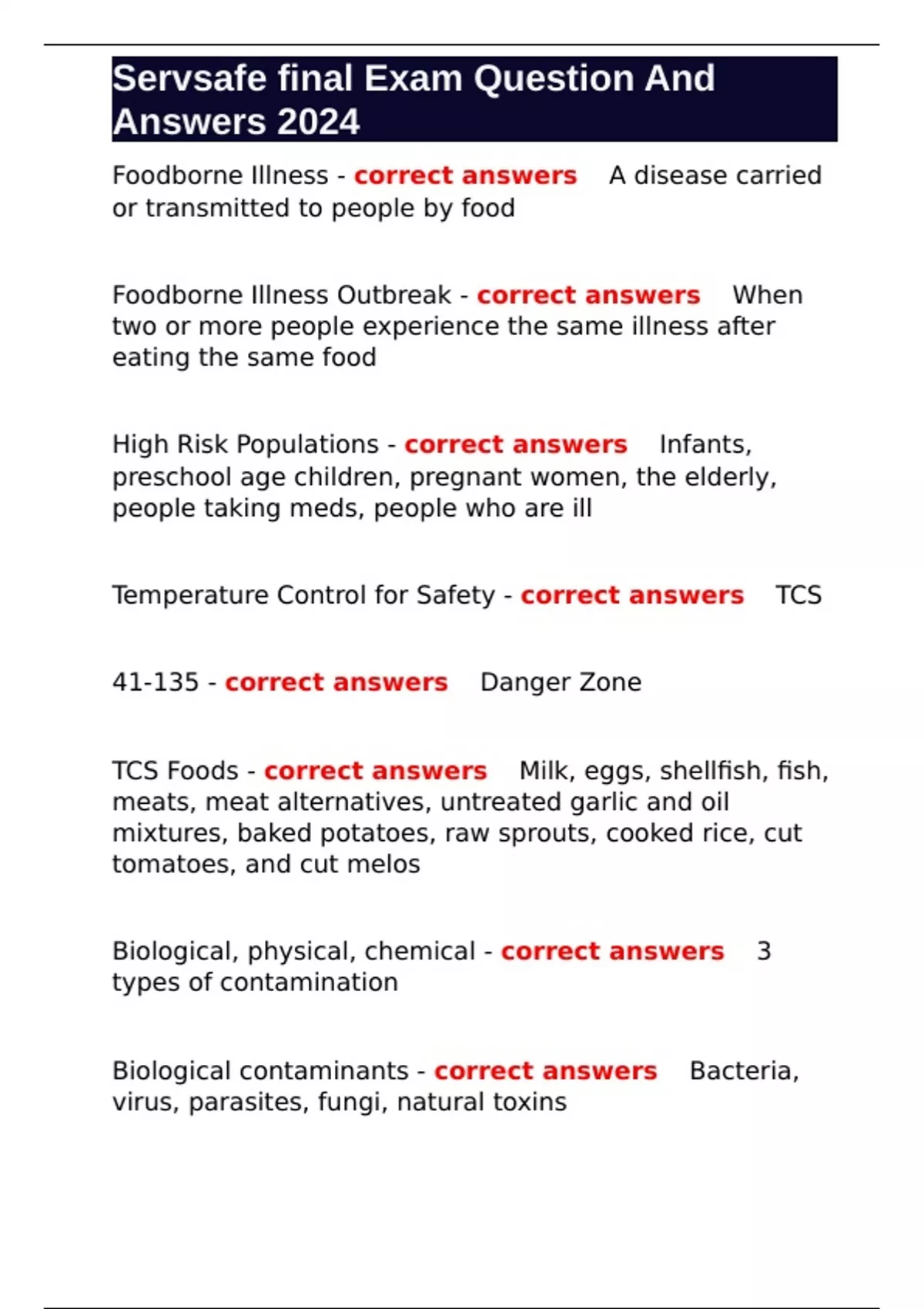 Servsafe final Exam Question And Answers 2024

Foodborne Illness - correct answers A disease carried or transmitted to people by food

Foodborne Illness Outbreak - correct answers When two or more people experience the same illness after eating the same food

High Risk Populations - correct answers Infants, preschool age children, pregnant women, the elderly, people taking meds, people who are ill

Temperature Control for Safety - correct answers TCS

41-135 - correct answers Danger Zone

TCS Foods - correct answers Milk, eggs, shellfish, fish, meats, meat alternatives, untreated garlic and oil mixtures, baked potatoes, raw sprouts, cooked rice, cut tomatoes, and cut melos

Biological, physical, chemical - correct answers 3 types of contamination

Biological contaminants - correct answers Bacteria, virus, parasites, fungi, natural toxins